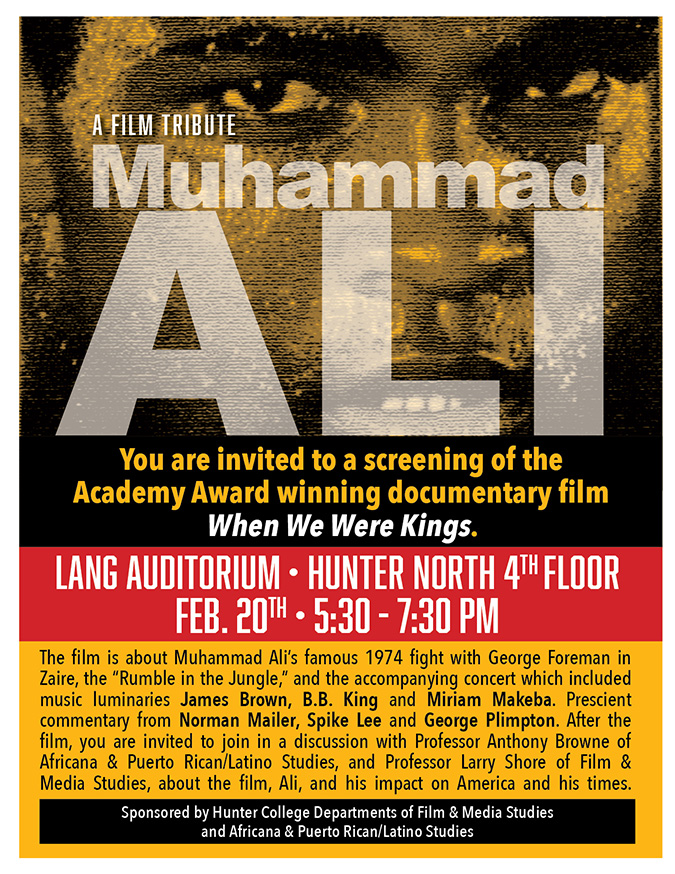 A FILM TRIBUTE

Muhammad ALI

You are invited to a screening of the Academy Award winning documentary film When We Were Kings.

LANG AUDITORIUM • HUNTER NORTH 4TH FLOOR
FEB. 20TH • 5:30 - 7:30 PM

The film is about Muhammad Ali's famous 1974 fight with George Foreman in Zaire, the "Rumble in the Jungle," and the accompanying concert which included music luminaries James Brown, B.B. King and Miriam Makeba. Prescient commentary from Norman Mailer, Spike Lee and George Plimpton. After the film, you are invited to join in a discussion with Professor Anthony Browne of Africana & Puerto Rican/Latino Studies, and Professor Larry Shore of Film & Media Studies, about the film, Ali, and his impact on America and his times.

Sponsored by Hunter College Departments of Film & Media Studies
and Africana & Puerto Rican/Latino Studies